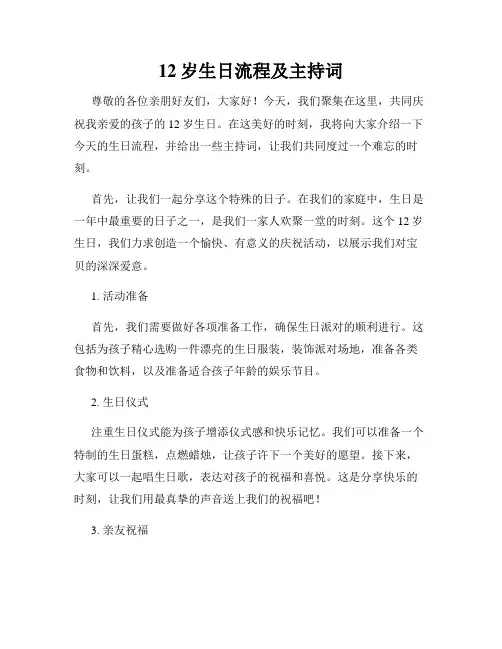 12 岁生日流程及主持词

尊敬的各位亲朋好友们，大家好！今天，我们聚集在这里，共同庆祝我亲爱的孩子的 12 岁生日。在这美好的时刻，我将向大家介绍一下今天的生日流程，并给出一些主持词，让我们共同度过一个难忘的时刻。

首先，让我们一起分享这个特殊的日子。在我们的家庭中，生日是一年中最重要的日子之一，是我们一家人欢聚一堂的时刻。这个 12 岁生日，我们力求创造一个愉快、有意义的庆祝活动，以展示我们对宝贝的深深爱意。

1. 活动准备

首先，我们需要做好各项准备工作，确保生日派对的顺利进行。这包括为孩子精心选购一件漂亮的生日服装，装饰派对场地，准备各类食物和饮料，以及准备适合孩子年龄的娱乐节目。

2. 生日仪式

注重生日仪式能为孩子增添仪式感和快乐记忆。我们可以准备一个特制的生日蛋糕，点燃蜡烛，让孩子许下一个美好的愿望。接下来，大家可以一起唱生日歌，表达对孩子的祝福和喜悦。这是分享快乐的时刻，让我们用最真挚的声音送上我们的祝福吧！

3. 亲友祝福